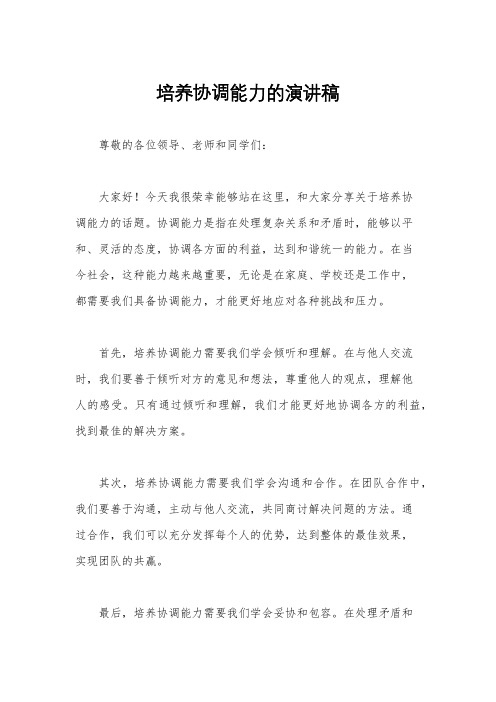 培养协调能力的演讲稿

尊敬的各位领导、老师和同学们：

大家好！今天我很荣幸能够站在这里，和大家分享关于培养协调能力的话题。协调能力是指在处理复杂关系和矛盾时，能够以平和、灵活的态度，协调各方面的利益，达到和谐统一的能力。在当今社会，这种能力越来越重要，无论是在家庭、学校还是工作中，都需要我们具备协调能力，才能更好地应对各种挑战和压力。

首先，培养协调能力需要我们学会倾听和理解。在与他人交流时，我们要善于倾听对方的意见和想法，尊重他人的观点，理解他人的感受。只有通过倾听和理解，我们才能更好地协调各方的利益，找到最佳的解决方案。

其次，培养协调能力需要我们学会沟通和合作。在团队合作中，我们要善于沟通，主动与他人交流，共同商讨解决问题的方法。通过合作，我们可以充分发挥每个人的优势，达到整体的最佳效果，实现团队的共赢。

最后，培养协调能力需要我们学会妥协和包容。在处理矛盾和